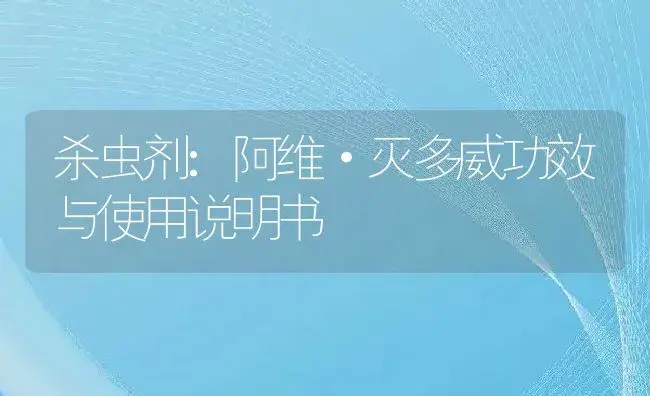 杀虫剂：阿维·灭多威功效与使用说明书